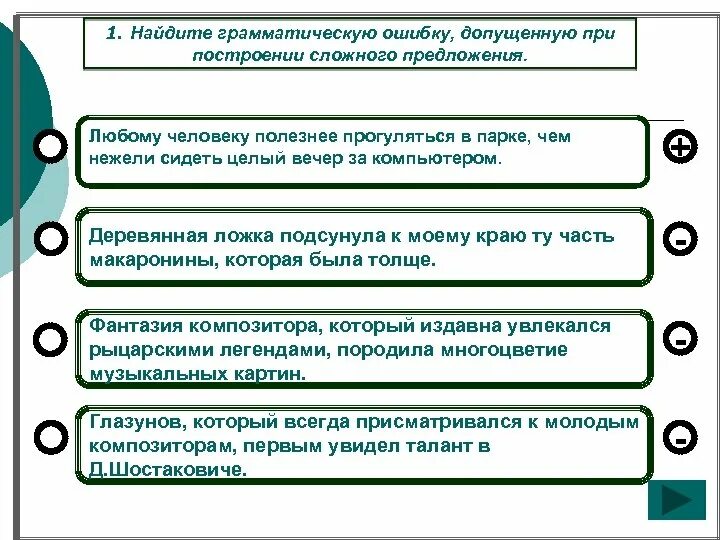 1. Найдите грамматическую ошибку, допущенную при построении сложного предложения.

Любому человеку полезнее прогуляться в парке, чем нежели сидеть целый вечер за компьютером.

+

Деревянная ложка подсунула к моему краю ту часть макаронины, которая была толще.

-

Фантазия композитора, который издавна увлекался рыцарскими легендами, породила многоцветие музыкальных картин.

-

Глазунов, который всегда присматривался к молодым композиторам, первым увидел талант в Д.Шостаковиче.

-